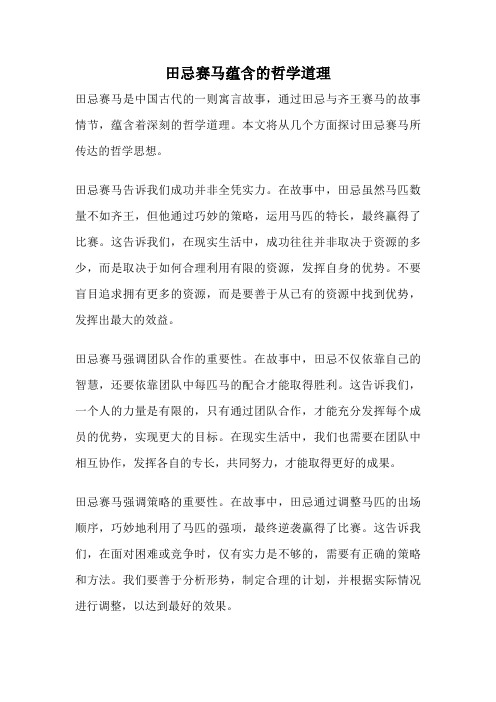 田忌赛马蕴含的哲学道理

田忌赛马是中国古代的一则寓言故事，通过田忌与齐王赛马的故事情节，蕴含着深刻的哲学道理。本文将从几个方面探讨田忌赛马所传达的哲学思想。

田忌赛马告诉我们成功并非全凭实力。在故事中，田忌虽然马匹数量不如齐王，但他通过巧妙的策略，运用马匹的特长，最终赢得了比赛。这告诉我们，在现实生活中，成功往往并非取决于资源的多少，而是取决于如何合理利用有限的资源，发挥自身的优势。不要盲目追求拥有更多的资源，而是要善于从已有的资源中找到优势，发挥出最大的效益。

田忌赛马强调团队合作的重要性。在故事中，田忌不仅依靠自己的智慧，还要依靠团队中每匹马的配合才能取得胜利。这告诉我们，一个人的力量是有限的，只有通过团队合作，才能充分发挥每个成员的优势，实现更大的目标。在现实生活中，我们也需要在团队中相互协作，发挥各自的专长，共同努力，才能取得更好的成果。

田忌赛马强调策略的重要性。在故事中，田忌通过调整马匹的出场顺序，巧妙地利用了马匹的强项，最终逆袭赢得了比赛。这告诉我们，在面对困难或竞争时，仅有实力是不够的，需要有正确的策略和方法。我们要善于分析形势，制定合理的计划，并根据实际情况进行调整，以达到最好的效果。